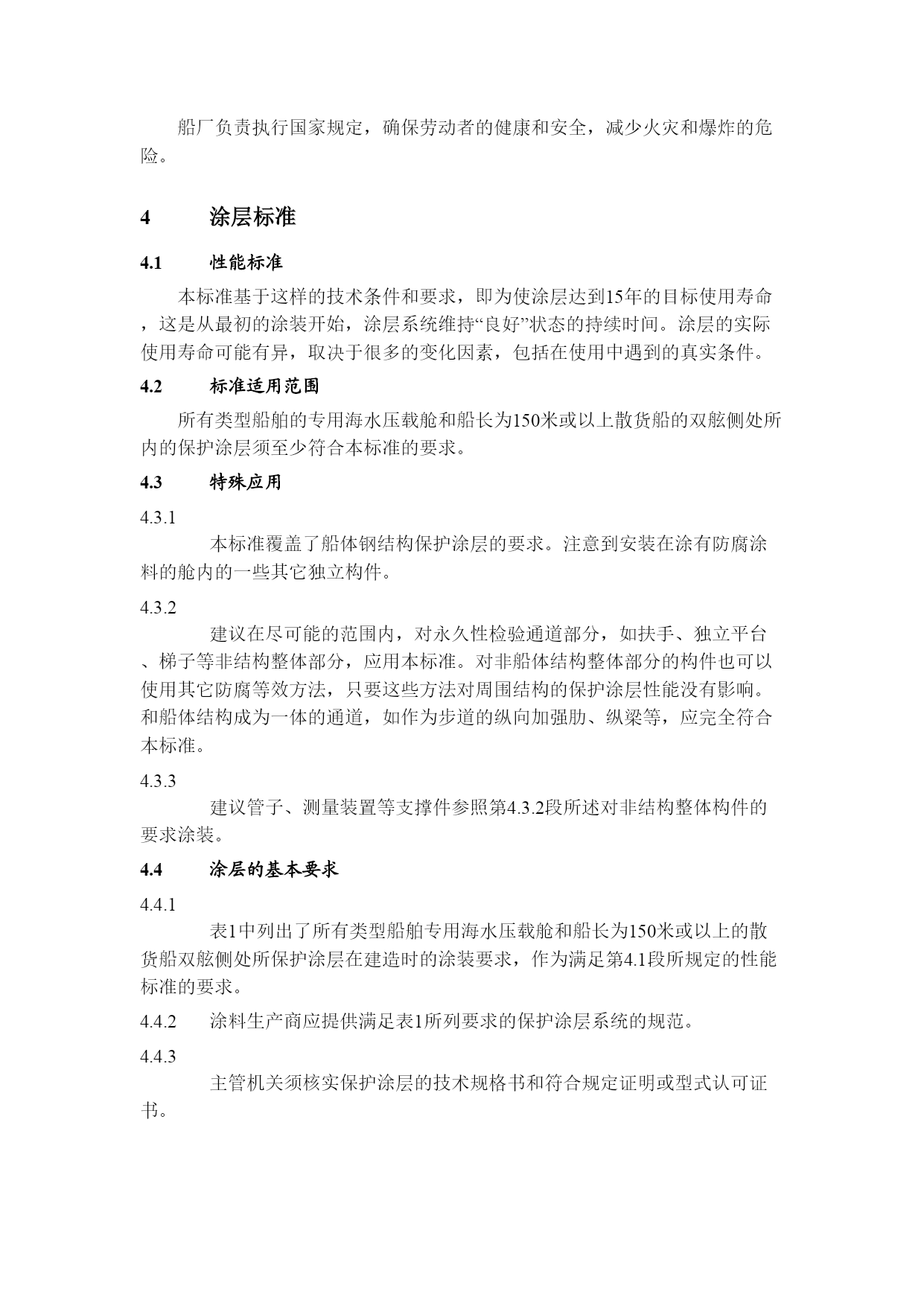 船厂负责执行国家规定，确保劳动者的健康和安全，减少火灾和爆炸的危险。

4 涂层标准

4.1 性能标准

本标准基于这样的技术条件和要求，即为使涂层达到15年的目标使用寿命，这是从最初的涂装开始，涂层系统维持“良好”状态的持续时间。涂层的实际使用寿命可能有异，取决于很多的变化因素，包括在使用中遇到的真实条件。

4.2 标准适用范围

所有类型船舶的专用海水压载舱和船长为150米或以上散货船的双舷侧处所内的保护涂层须至少符合本标准的要求。

4.3 特殊应用

4.3.1

本标准覆盖了船体钢结构保护涂层的要求。注意到安装在涂有防腐涂料的舱内的一些其它独立构件。

4.3.2

建议在尽可能的范围内，对永久性检验通道部分，如扶手、独立平台、梯子等非结构整体部分，应用本标准。对非船体结构整体部分的构件也可以使用其它防腐等效方法，只要这些方法对周围结构的保护涂层性能没有影响。和船体结构成为一体的通道，如作为步道的纵向加强肋、纵梁等，应完全符合本标准。

4.3.3

建议管子、测量装置等支撑件参照第4.3.2段所述对非结构整体构件的要求涂装。

4.4 涂层的基本要求

4.4.1

表1中列出了所有类型船舶专用海水压载舱和船长为150米或以上的散货船双舷侧处所保护涂层在建造时的涂装要求，作为满足第4.1段所规定的性能标准的要求。

4.4.2 涂料生产商应提供满足表1所列要求的保护涂层系统的规范。

4.4.3

主管机关须核实保护涂层的技术规格书和符合规定证明或型式认可证书。